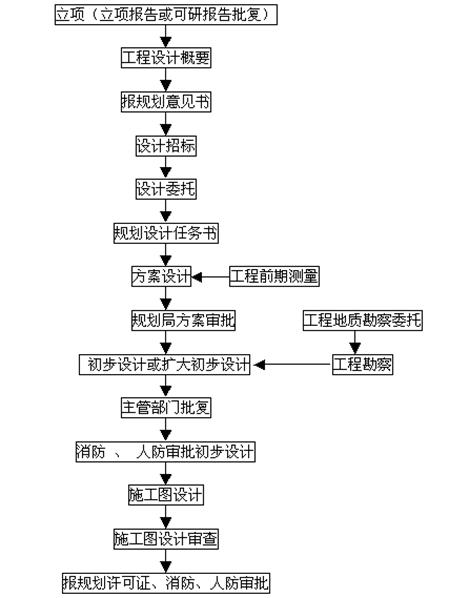 立项（立项报告或可研报告批复）

工程设计概要

报规划意见书

设计招标

设计委托

规划设计任务书

方案设计

工程前期测量

规划局方案审批

工程地质勘察委托

初步设计或扩大初步设计

工程勘察

主管部门批复

消防 、 人防审批初步设计

施工图设计

施工图设计审查

报规划许可证、消防、人防审批